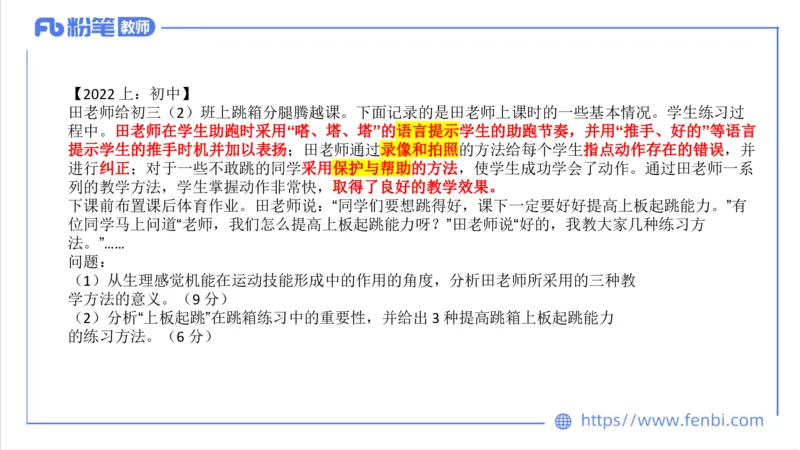 Fb 粉笔 教师

【2022 上：初中】
田老师给初三（2）班上跳箱分腿腾越课。下面记录的是田老师上课时的一些基本情况。学生练习过程中。田老师在学生助跑时采用“嗒、塔、塔”的语言提示学生的助跑节奏，并用“推手、好的”等语言提示学生的推手时机并加以表扬；田老师通过录像和拍照的方法给每个学生指点动作存在的错误，并进行纠正；对于一些不敢跳的同学采用保护与帮助的方法，使学生成功学会了动作。通过田老师一系列的教学方法，学生掌握动作非常快，取得了良好的教学效果。
下课前布置课后体育作业。田老师说：“同学们要想跳得好，课下一定要好好提高上板起跳能力。”有位同学马上问道“老师，我们怎么提高上板起跳能力呀？”田老师说“好的，我教大家几种练习方法。”……
问题：
（1）从生理感觉机能在运动技能形成中的作用的角度，分析田老师所采用的三种教学方法的意义。（9 分）
（2）分析“上板起跳”在跳箱练习中的重要性，并给出 3 种提高跳箱上板起跳能力的练习方法。（6 分）

https://www.fenbi.com